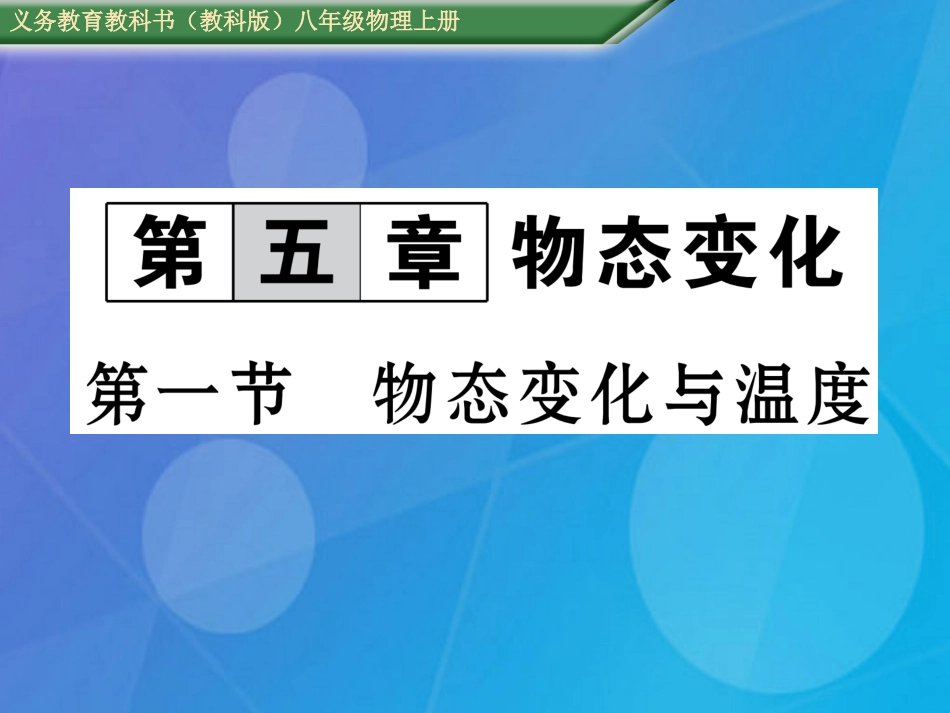 义务教育教科书（教科版）八年级物理上册

第五章 物态变化

第一节 物态变化与温度